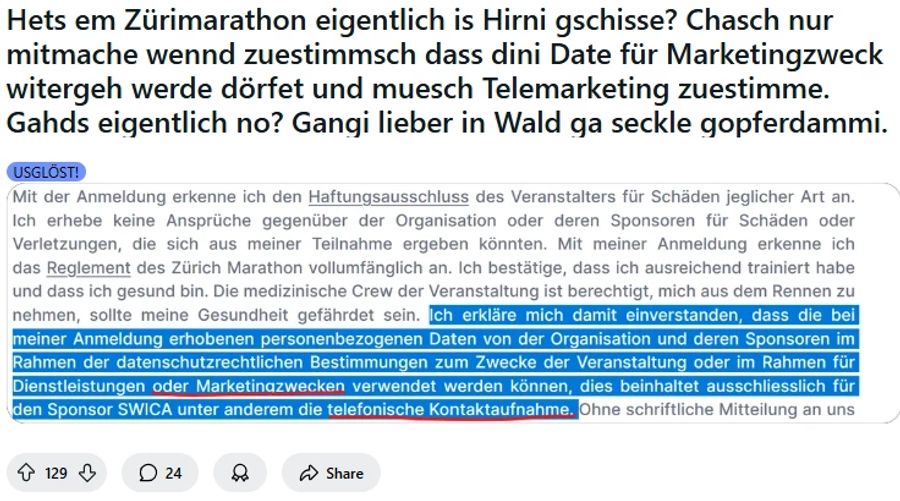 Hets em Zürimarathon eigentlich is Hirni gschisse? Chasch nur mitmache wennd zuestimmsch dass dini Date für Marketingzweck witergeh werde dörfet und muesch Telemarketing zuestimme. Gahds eigentlich no? Gangi lieber in Wald ga seckle gopferdammi.

USGLÖST!

Mit der Anmeldung erkenne ich den Haftungsausschluss des Veranstalters für Schäden jeglicher Art an. Ich erhebe keine Ansprüche gegenüber der Organisation oder deren Sponsoren für Schäden oder Verletzungen, die sich aus meiner Teilnahme ergeben könnten. Mit meiner Anmeldung erkenne ich das Reglement des Zürich Marathon vollumfänglich an. Ich bestätige, dass ich ausreichend trainiert habe und dass ich gesund bin. Die medizinische Crew der Veranstaltung ist berechtigt, mich aus dem Rennen zu nehmen, sollte meine Gesundheit gefährdet sein. Ich erkläre mich damit einverstanden, dass die bei meiner Anmeldung erhobenen personenbezogenen Daten von der Organisation und deren Sponsoren im Rahmen der datenschutzrechtlichen Bestimmungen zum Zwecke der Veranstaltung oder im Rahmen für Dienstleistungen oder Marketingzwecken verwendet werden können, dies beinhaltet ausschliesslich für den Sponsor SWICA unter anderem die telefonische Kontaktaufnahme. Ohne schriftliche Mitteilung an uns

129 24 Share